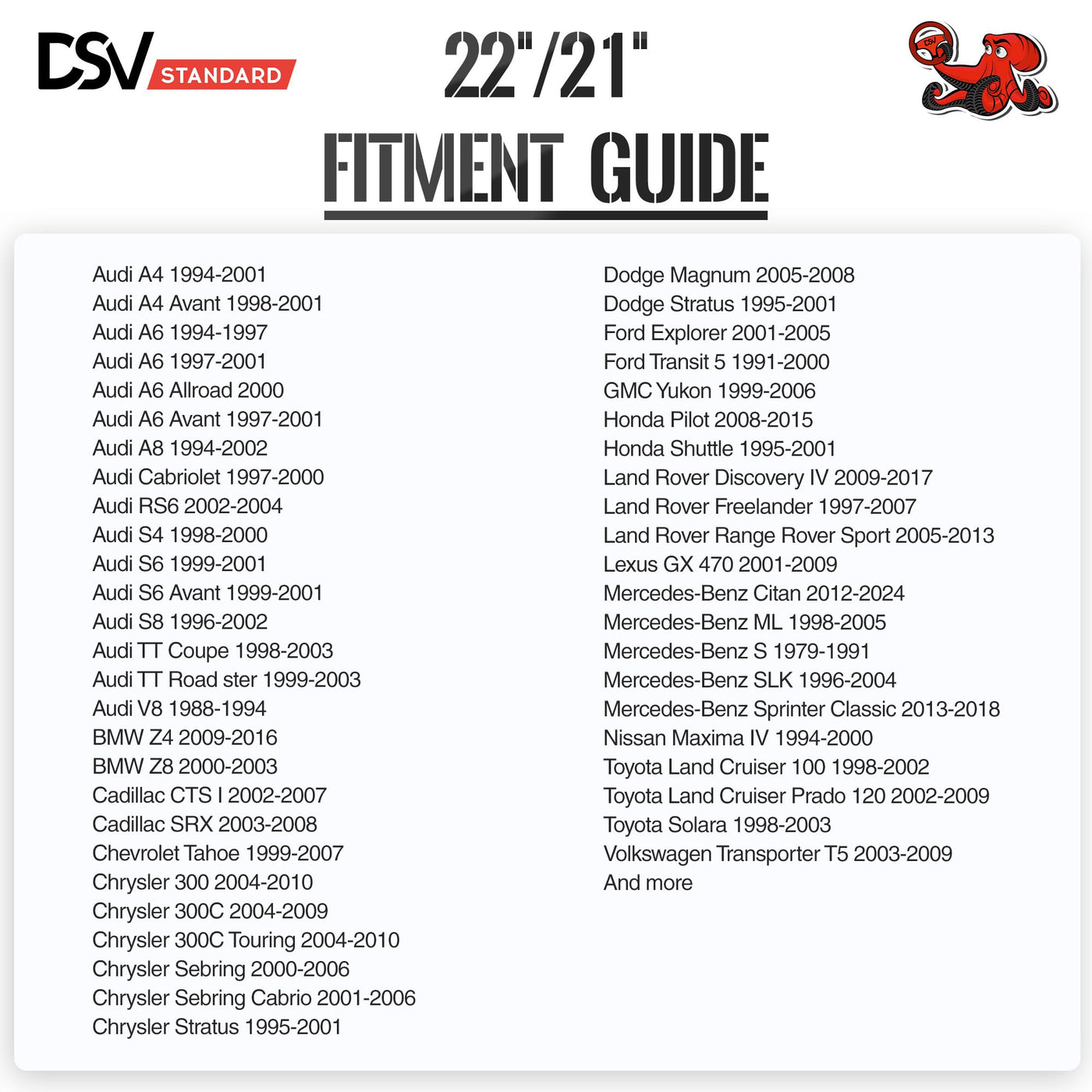 DSV STANDARD

22"/21"

FITMENT GUIDE

Audi A4 1994-2001
Audi A4 Avant 1998-2001
Audi A6 1994-1997
Audi A6 1997-2001
Audi A6 Allroad 2000
Audi A6 Avant 1997-2001
Audi A8 1994-2002
Audi Cabriolet 1997-2000
Audi RS6 2002-2004
Audi S4 1998-2000
Audi S6 1999-2001
Audi S6 Avant 1999-2001
Audi S8 1996-2002
Audi TT Coupe 1998-2003
Audi TT Road ster 1999-2003
Audi V8 1988-1994
BMW Z4 2009-2016
BMW Z8 2000-2003
Cadillac CTS I 2002-2007
Cadillac SRX 2003-2008
Chevrolet Tahoe 1999-2007
Chrysler 300 2004-2010
Chrysler 300C 2004-2009
Chrysler 300C Touring 2004-2010
Chrysler Sebring 2000-2006
Chrysler Sebring Cabrio 2001-2006
Chrysler Stratus 1995-2001

Dodge Magnum 2005-2008
Dodge Stratus 1995-2001
Ford Explorer 2001-2005
Ford Transit 5 1991-2000
GMC Yukon 1999-2006
Honda Pilot 2008-2015
Honda Shuttle 1995-2001
Land Rover Discovery IV 2009-2017
Land Rover Freelander 1997-2007
Land Rover Range Rover Sport 2005-2013
Lexus GX 470 2001-2009
Mercedes-Benz Citan 2012-2024
Mercedes-Benz ML 1998-2005
Mercedes-Benz S 1979-1991
Mercedes-Benz SLK 1996-2004
Mercedes-Benz Sprinter Classic 2013-2018
Nissan Maxima IV 1994-2000
Toyota Land Cruiser 100 1998-2002
Toyota Land Cruiser Prado 120 2002-2009
Toyota Solara 1998-2003
Volkswagen Transporter T5 2003-2009
And more